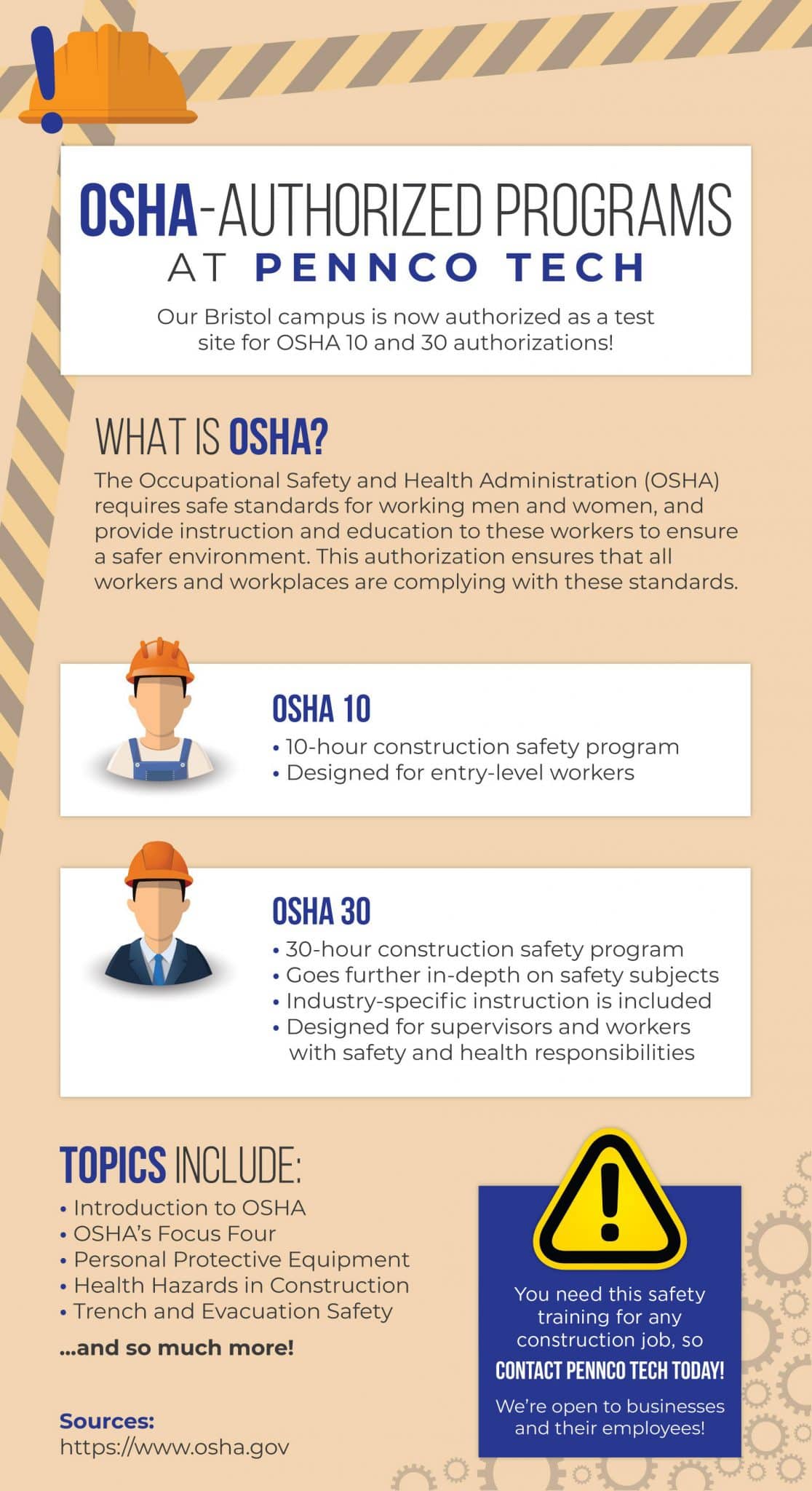 OSHA-AUTHORIZED PROGRAMS AT PENNCO TECH

Our Bristol campus is now authorized as a test site for OSHA 10 and 30 authorizations!

WHAT IS OSHA?

The Occupational Safety and Health Administration (OSHA) requires safe standards for working men and women, and provide instruction and education to these workers to ensure a safer environment. This authorization ensures that all workers and workplaces are complying with these standards.

OSHA 10
• 10-hour construction safety program
• Designed for entry-level workers

OSHA 30
• 30-hour construction safety program
• Goes further in-depth on safety subjects
• Industry-specific instruction is included
• Designed for supervisors and workers with safety and health responsibilities

TOPICS INCLUDE:
• Introduction to OSHA
• OSHA's Focus Four
• Personal Protective Equipment
• Health Hazards in Construction
• Trench and Evacuation Safety

...and so much more!

Sources:
https://www.osha.gov

You need this safety training for any construction job, so
CONTACT PENNCO TECH TODAY!
We're open to businesses and their employees!